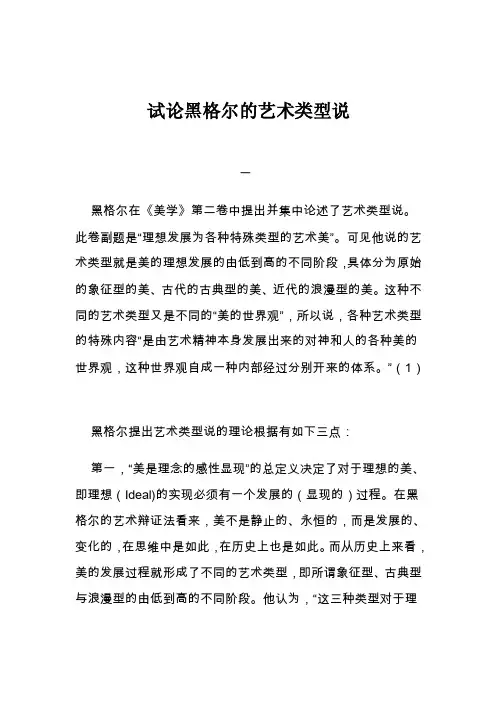 试论黑格尔的艺术类型说

一

黑格尔在《美学》第二卷中提出并集中论述了艺术类型说。此卷副题是“理想发展为各种特殊类型的艺术美”。可见他说的艺术类型就是美的理想发展的由低到高的不同阶段，具体分为原始的象征型的美、古代的古典型的美、近代的浪漫型的美。这种不同的艺术类型又是不同的“美的世界观”，所以说，各种艺术类型的特殊内容“是由艺术精神本身发展出来的对神和人的各种美的世界观，这种世界观自成一种内部经过分别开来的体系。”（1）

黑格尔提出艺术类型说的理论根据有如下三点：

第一，“美是理念的感性显现”的总定义决定了对于理想的美、即理想（Ideal）的实现必须有一个发展的（显现的）过程。在黑格尔的艺术辩证法看来，美不是静止的、永恒的，而是发展的、变化的，在思维中是如此，在历史上也是如此。而从历史上来看，美的发展过程就形成了不同的艺术类型，即所谓象征型、古典型与浪漫型的由低到高的不同阶段。他认为，“这三种类型对于理